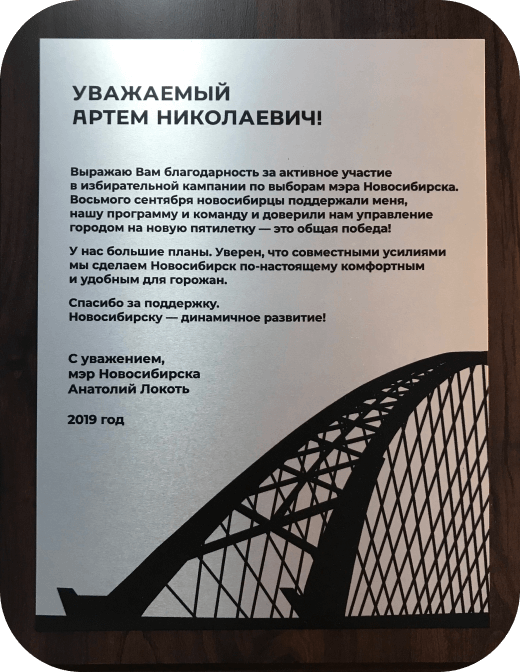 УВАЖАЕМЫЙ
АРТЕМ НИКОЛАЕВИЧ!

Выражаю Вам благодарность за активное участие в избирательной кампании по выборам мэра Новосибирска. Восьмого сентября новосибирцы поддержали меня, нашу программу и команду и доверили нам управление городом на новую пятилетку — это общая победа!

У нас большие планы. Уверен, что совместными усилиями мы сделаем Новосибирск по-настоящему комфортным и удобным для горожан.

Спасибо за поддержку.
Новосибирску — динамичное развитие!

С уважением,
мэр Новосибирска
Анатолий Локоть

2019 год